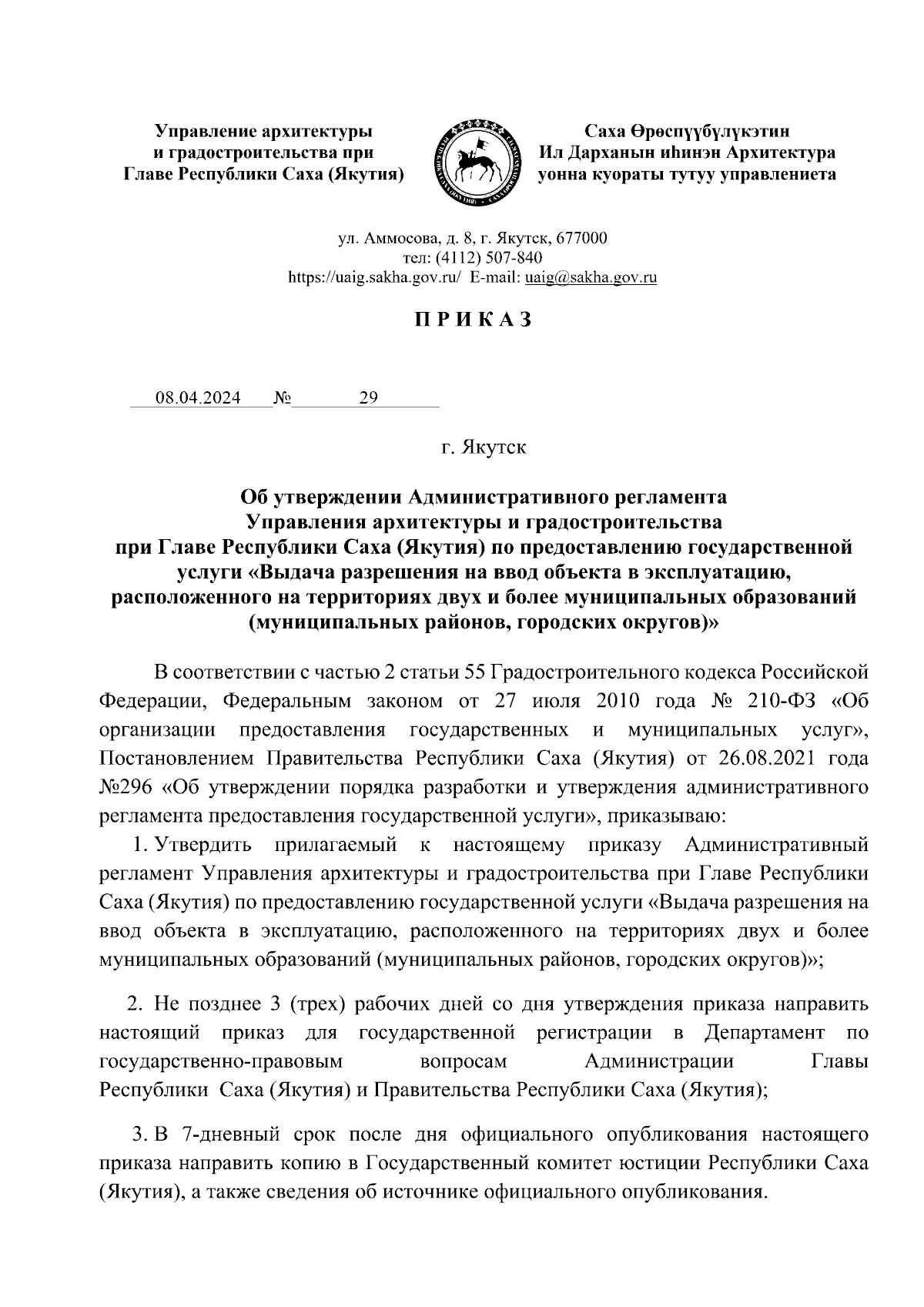 Управление архитектуры и градостроительства при Главе Республики Саха (Якутия)

Саха Өрөспүүбүлүкэтин Ил Дарханын иһинэн Архитектура уонна куораты тутуу управлениета

ул. Аммосова, д. 8, г. Якутск, 677000
тел: (4112) 507-840
https://uaig.sakha.gov.ru/ E-mail: uaig@sakha.gov.ru

П Р И К А З

08.04.2024 № 29

г. Якутск

Об утверждении Административного регламента Управления архитектуры и градостроительства при Главе Республики Саха (Якутия) по предоставлению государственной услуги «Выдача разрешения на ввод объекта в эксплуатацию, расположенного на территориях двух и более муниципальных образований (муниципальных районов, городских округов)»

В соответствии с частью 2 статьи 55 Градостроительного кодекса Российской Федерации, Федеральным законом от 27 июля 2010 года № 210-ФЗ «Об организации предоставления государственных и муниципальных услуг», Постановлением Правительства Республики Саха (Якутия) от 26.08.2021 года №296 «Об утверждении порядка разработки и утверждения административного регламента предоставления государственной услуги», приказываю:

1. Утвердить прилагаемый к настоящему приказу Административный регламент Управления архитектуры и градостроительства при Главе Республики Саха (Якутия) по предоставлению государственной услуги «Выдача разрешения на ввод объекта в эксплуатацию, расположенного на территориях двух и более муниципальных образований (муниципальных районов, городских округов)»;

2. Не позднее 3 (трех) рабочих дней со дня утверждения приказа направить настоящий приказ для государственной регистрации в Департамент по государственно-правовым вопросам Администрации Главы Республики Саха (Якутия) и Правительства Республики Саха (Якутия);

3. В 7-дневный срок после дня официального опубликования настоящего приказа направить копию в Государственный комитет юстиции Республики Саха (Якутия), а также сведения об источнике официального опубликования.